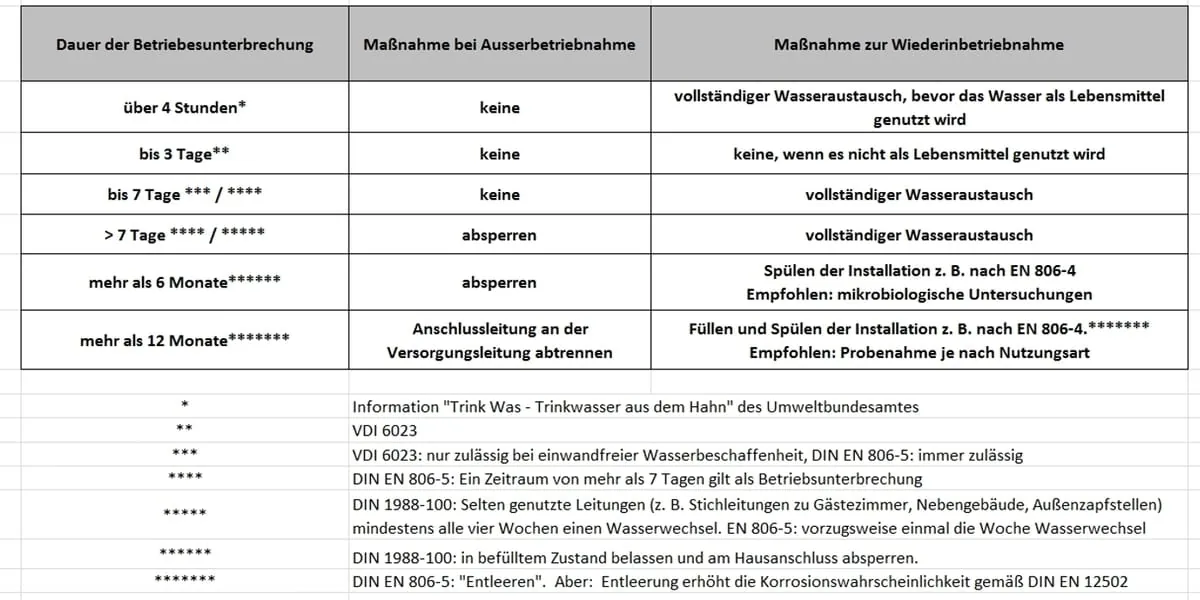 | Dauer der Betriebesunterbrechung | Maßnahme bei Ausserbetriebnahme | Maßnahme zur Wiederinbetriebnahme |
|---|---|---|
| über 4 Stunden* | keine | vollständiger Wasseraustausch, bevor das Wasser als Lebensmittel genutzt wird |
| bis 3 Tage** | keine | keine, wenn es nicht als Lebensmittel genutzt wird |
| bis 7 Tage *** / **** | keine | vollständiger Wasseraustausch |
| > 7 Tage **** / ***** | absperren | vollständiger Wasseraustausch |
| mehr als 6 Monate****** | absperren | Spülen der Installation z. B. nach EN 806-4 Empfohlen: mikrobiologische Untersuchungen |
| mehr als 12 Monate******* | Anschlussleitung an der Versorgungsleitung abtrennen | Füllen und Spülen der Installation z. B. nach EN 806-4.******* Empfohlen: Probenahme je nach Nutzungsart |

| | |
|---|---|
| * | Information "Trink Was - Trinkwasser aus dem Hahn" des Umweltbundesamtes |
| ** | VDI 6023 |
| *** | VDI 6023: nur zulässig bei einwandfreier Wasserbeschaffenheit, DIN EN 806-5: immer zulässig |
| **** | DIN EN 806-5: Ein Zeitraum von mehr als 7 Tagen gilt als Betriebsunterbrechung |
| ***** | DIN 1988-100: Selten genutzte Leitungen (z. B. Stichleitungen zu Gästezimmer, Nebengebäude, Außenzapfstellen) mindestens alle vier Wochen einen Wasserwechsel. EN 806-5: vorzugsweise einmal die Woche Wasserwechsel |
| ****** | DIN 1988-100: in befülltem Zustand belassen und am Hausanschluss absperren. |
| ******* | DIN EN 806-5: "Entleeren". Aber: Entleerung erhöht die Korrosionswahrscheinlichkeit gemäß DIN EN 12502 |